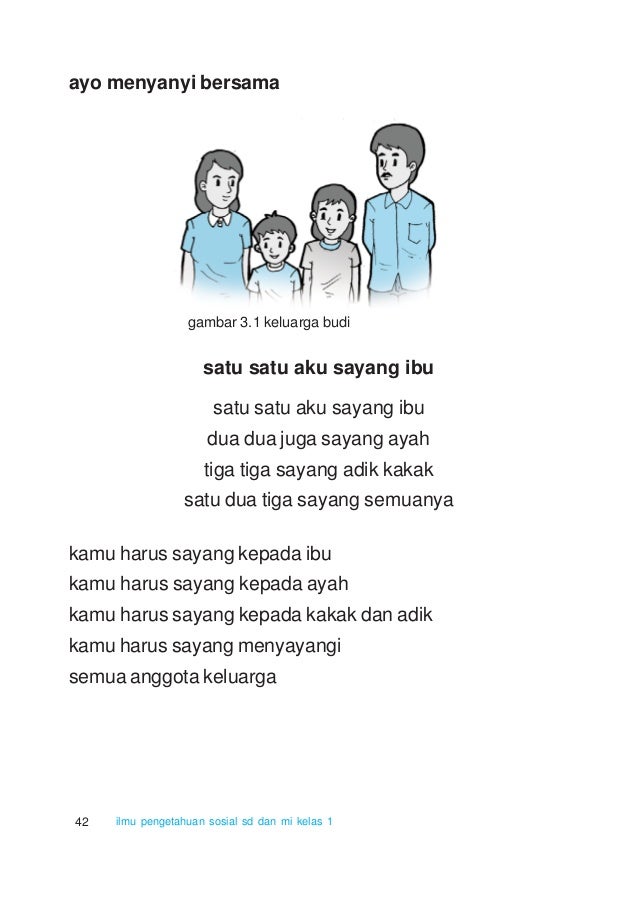 ayo menyanyi bersama

gambar 3.1 keluarga budi

satu satu aku sayang ibu

satu satu aku sayang ibu
dua dua juga sayang ayah
tiga tiga sayang adik kakak
satu dua tiga sayang semuanya

kamu harus sayang kepada ibu
kamu harus sayang kepada ayah
kamu harus sayang kepada kakak dan adik
kamu harus sayang menyayangi
semua anggota keluarga

42 ilmu pengetahuan sosial sd dan mi kelas 1